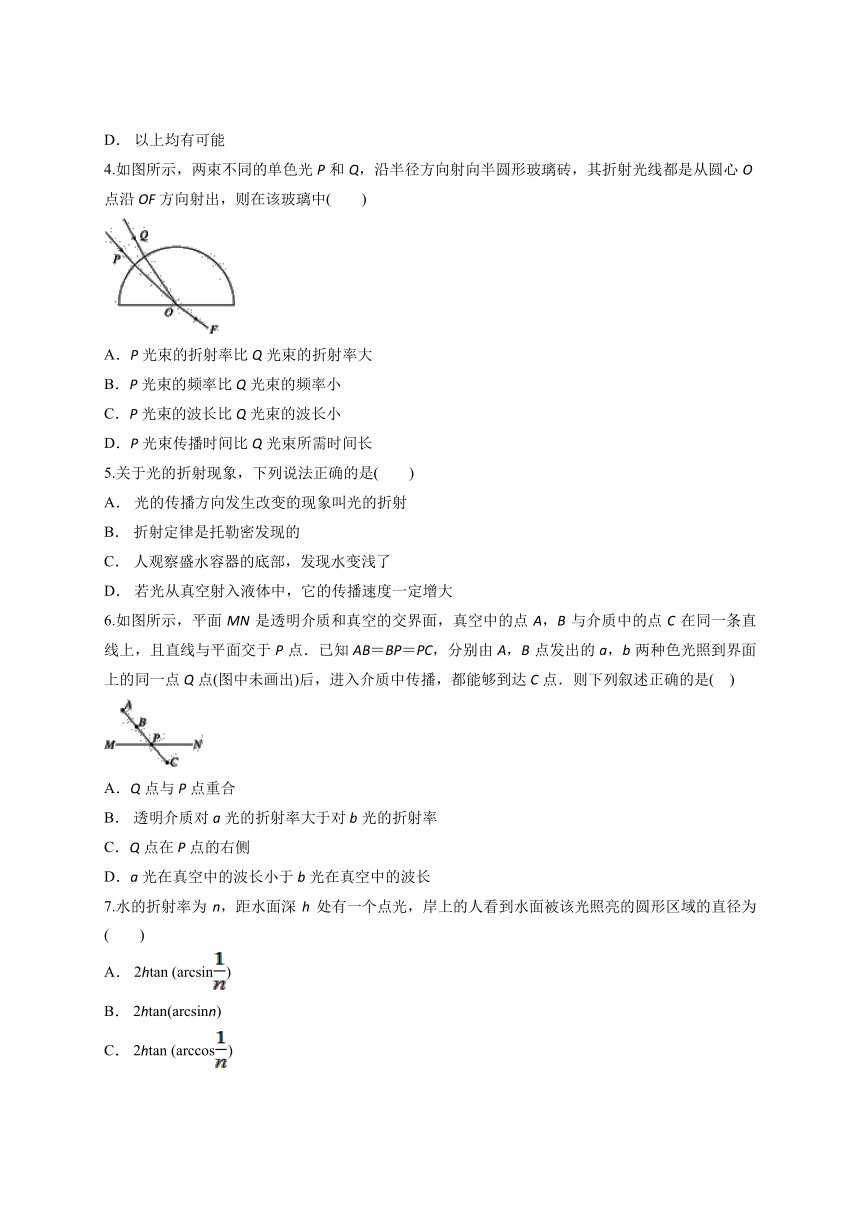 D． 以上均有可能

4.如图所示，两束不同的单色光 $P$ 和 $Q$，沿半径方向射向半圆形玻璃砖，其折射光线都是从圆心 $O$ 点沿 $OF$ 方向射出，则在该玻璃中(　　)

Q
P
O
F

A．$P$ 光束的折射率比 $Q$ 光束的折射率大

B．$P$ 光束的频率比 $Q$ 光束的频率小

C．$P$ 光束的波长比 $Q$ 光束的波长小

D．$P$ 光束传播时间比 $Q$ 光束所需时间长

5.关于光的折射现象，下列说法正确的是(　　)

A． 光的传播方向发生改变的现象叫光的折射

B． 折射定律是托勒密发现的

C． 人观察盛水容器的底部，发现水变浅了

D． 若光从真空射入液体中，它的传播速度一定增大

6.如图所示，平面 $MN$ 是透明介质和真空的交界面，真空中的点 $A$，$B$ 与介质中的点 $C$ 在同一条直线上，且直线与平面交于 $P$ 点．已知 $AB=BP=PC$，分别由 $A$，$B$ 点发出的 $a$，$b$ 两种色光照到界面上的同一点 $Q$ 点(图中未画出)后，进入介质中传播，都能够到达 $C$ 点．则下列叙述正确的是(　)

A
B
M
P
N
C

A．$Q$ 点与 $P$ 点重合

B． 透明介质对 $a$ 光的折射率大于对 $b$ 光的折射率

C．$Q$ 点在 $P$ 点的右侧

D．$a$ 光在真空中的波长小于 $b$ 光在真空中的波长

7.水的折射率为 $n$，距水面深 $h$ 处有一个点光，岸上的人看到水面被该光照亮的圆形区域的直径为(　　)

A． $2h\tan(\arcsin\frac{1}{n})$

B． $2h\tan(\arcsin n)$

C． $2h\tan(\arccos\frac{1}{n})$